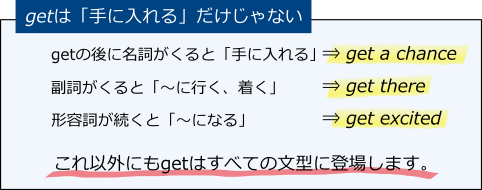 getは「手に入れる」だけじゃない

getの後に名詞がくると「手に入れる」⇒ get a chance

副詞がくると「～に行く、着く」 ⇒ get there

形容詞が続くと「～になる」 ⇒ get excited

これ以外にもgetはすべての文型に登場します。